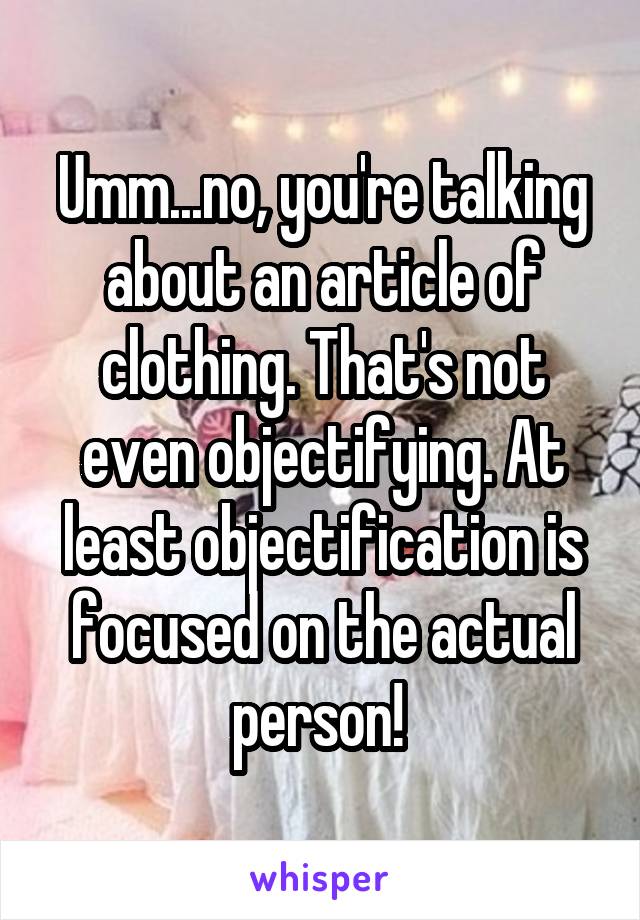 Umm...no, you're talking about an article of clothing. That's not even objectifying. At least objectification is focused on the actual person!

whisper